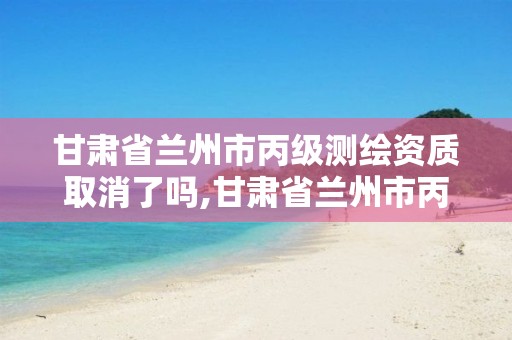 甘肃省兰州市丙级测绘资质取消了吗,甘肃省兰州市丙